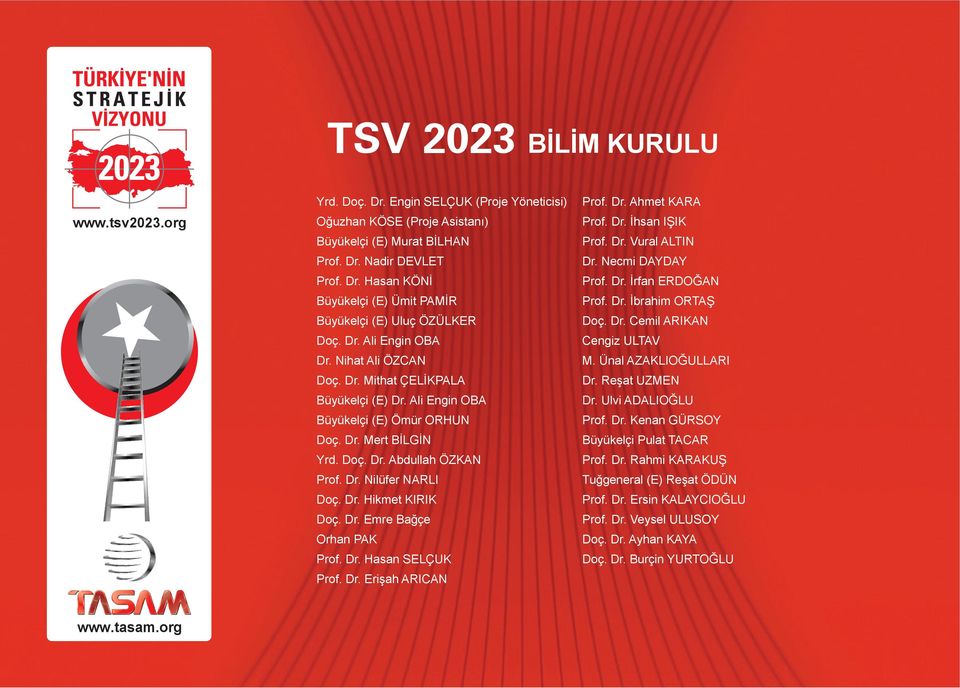 TÜRKİYE'NİN STRATEJİK VİZYONU

2023

www.tsv2023.org

TASAM

www.tasam.org

TSV 2023 BİLİM KURULU

Yrd. Doç. Dr. Engin SELÇUK (Proje Yöneticisi)
Oğuzhan KÖSE (Proje Asistanı)
Büyükelçi (E) Murat BİLHAN
Prof. Dr. Nadir DEVLET
Prof. Dr. Hasan KÖNİ
Büyükelçi (E) Ümit PAMİR
Büyükelçi (E) Uluç ÖZÜLKER
Doç. Dr. Ali Engin OBA
Dr. Nihat Ali ÖZCAN
Doç. Dr. Mithat ÇELİKPALA
Büyükelçi (E) Dr. Ali Engin OBA
Büyükelçi (E) Ömür ORHUN
Doç. Dr. Mert BİLGİN
Yrd. Doç. Dr. Abdullah ÖZKAN
Prof. Dr. Nilüfer NARLI
Doç. Dr. Hikmet KIRIK
Doç. Dr. Emre Bağçe
Orhan PAK
Prof. Dr. Hasan SELÇUK
Prof. Dr. Erişah ARICAN

Prof. Dr. Ahmet KARA
Prof. Dr. İhsan IŞIK
Prof. Dr. Vural ALTIN
Dr. Necmi DAYDAY
Prof. Dr. İrfan ERDOĞAN
Prof. Dr. İbrahim ORTAŞ
Doç. Dr. Cemil ARIKAN
Cengiz ULTAV
M. Ünal AZAKLIOĞULLARI
Dr. Reşat UZMEN
Dr. Ulvi ADALIOĞLU
Prof. Dr. Kenan GÜRSOY
Büyükelçi Pulat TACAR
Prof. Dr. Rahmi KARAKUŞ
Tuğgeneral (E) Reşat ÖDÜN
Prof. Dr. Ersin KALAYCIOĞLU
Prof. Dr. Veysel ULUSOY
Doç. Dr. Ayhan KAYA
Doç. Dr. Burçin YURTOĞLU